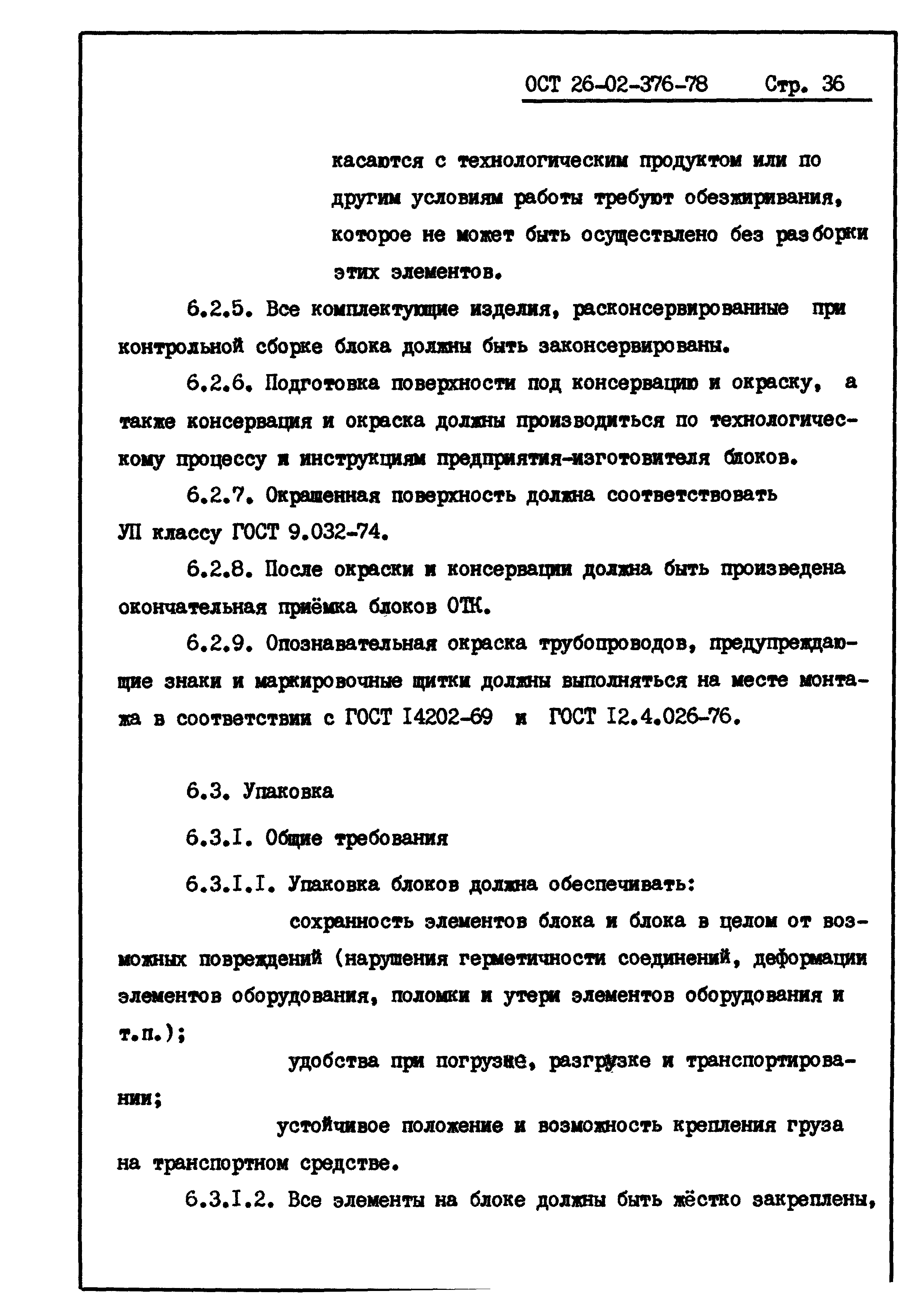 ОСТ 26-02-376-78 Стр. 36

касаются с технологическим продуктом или по другим условиям работы требуют обезжиривания, которое не может быть осуществлено без разборки этих элементов.

6.2.5. Все комплектующие изделия, расконсервированные при контрольной сборке блока должны быть законсервированы.

6.2.6. Подготовка поверхности под консервацию и окраску, а также консервация и окраска должны производиться по технологическому процессу и инструкциям предприятия-изготовителя блоков.

6.2.7. Окрашенная поверхность должна соответствовать УП классу ГОСТ 9.032-74.

6.2.8. После окраски и консервации должна быть произведена окончательная приёмка блоков ОТК.

6.2.9. Опознавательная окраска трубопроводов, предупреждающие знаки и маркировочные щитки должны выполняться на месте монтажа в соответствии с ГОСТ I4202-69 и ГОСТ I2.4.026-76.

6.3. Упаковка

6.3.I. Общие требования

6.3.I.I. Упаковка блоков должна обеспечивать:

сохранность элементов блока и блока в целом от возможных повреждений (нарушения герметичности соединений, деформации элементов оборудования, поломки и утери элементов оборудования и т.п.);

удобства при погрузке, разгрузке и транспортировании;

устойчивое положение и возможность крепления груза на транспортном средстве.

6.3.I.2. Все элементы на блоке должны быть жёстко закреплены,